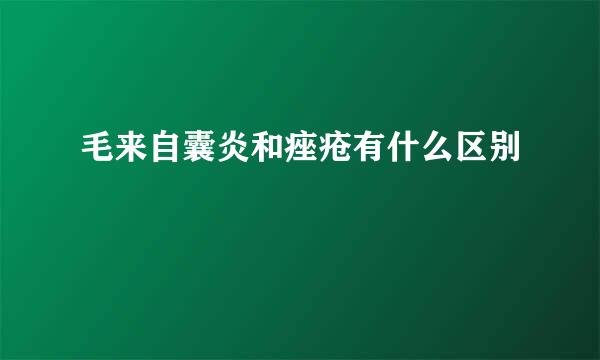 毛来自囊炎和痤疮有什么区别